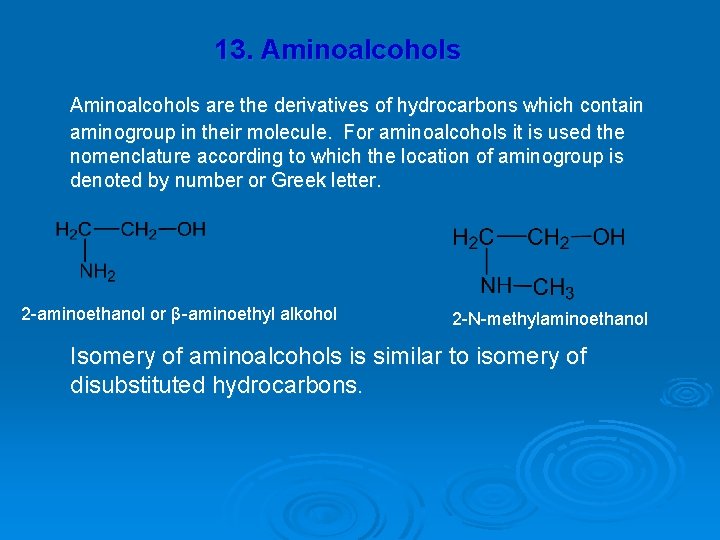 13. Aminoalcohols

Aminoalcohols are the derivatives of hydrocarbons which contain aminogroup in their molecule. For aminoalcohols it is used the nomenclature according to which the location of aminogroup is denoted by number or Greek letter.

$H_2C—CH_2—OH$
$NH_2$

2-aminoethanol or β-aminoethyl alkohol

$H_2C—CH_2—OH$
$NH—CH_3$

2-N-methylaminoethanol

Isomery of aminoalcohols is similar to isomery of disubstituted hydrocarbons.